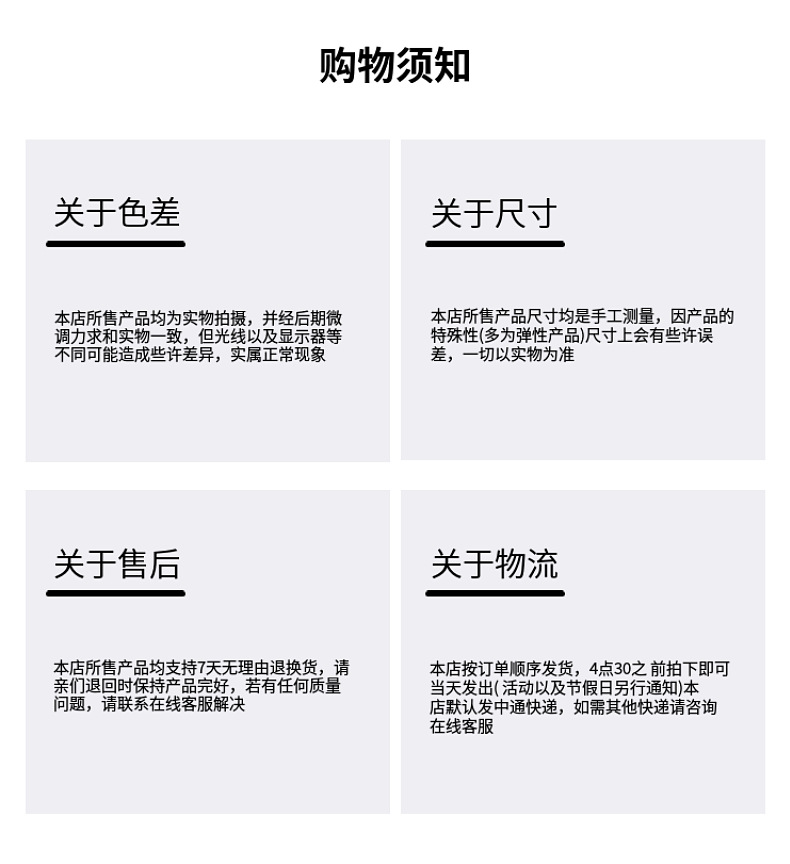 购物须知

关于色差

本店所售产品均为实物拍摄，并经后期微调力求和实物一致，但光线以及显示器等不同可能造成些许差异，实属正常现象

关于尺寸

本店所售产品尺寸均是手工测量，因产品的特殊性(多为弹性产品)尺寸上会有些许误差，一切以实物为准

关于售后

本店所售产品均支持7天无理由退换货，请亲们退回时保持产品完好，若有任何质量问题，请联系在线客服解决

关于物流

本店按订单顺序发货，4点30之 前拍下即可当天发出( 活动以及节假日另行通知)本店默认发中通快递，如需其他快递请咨询在线客服